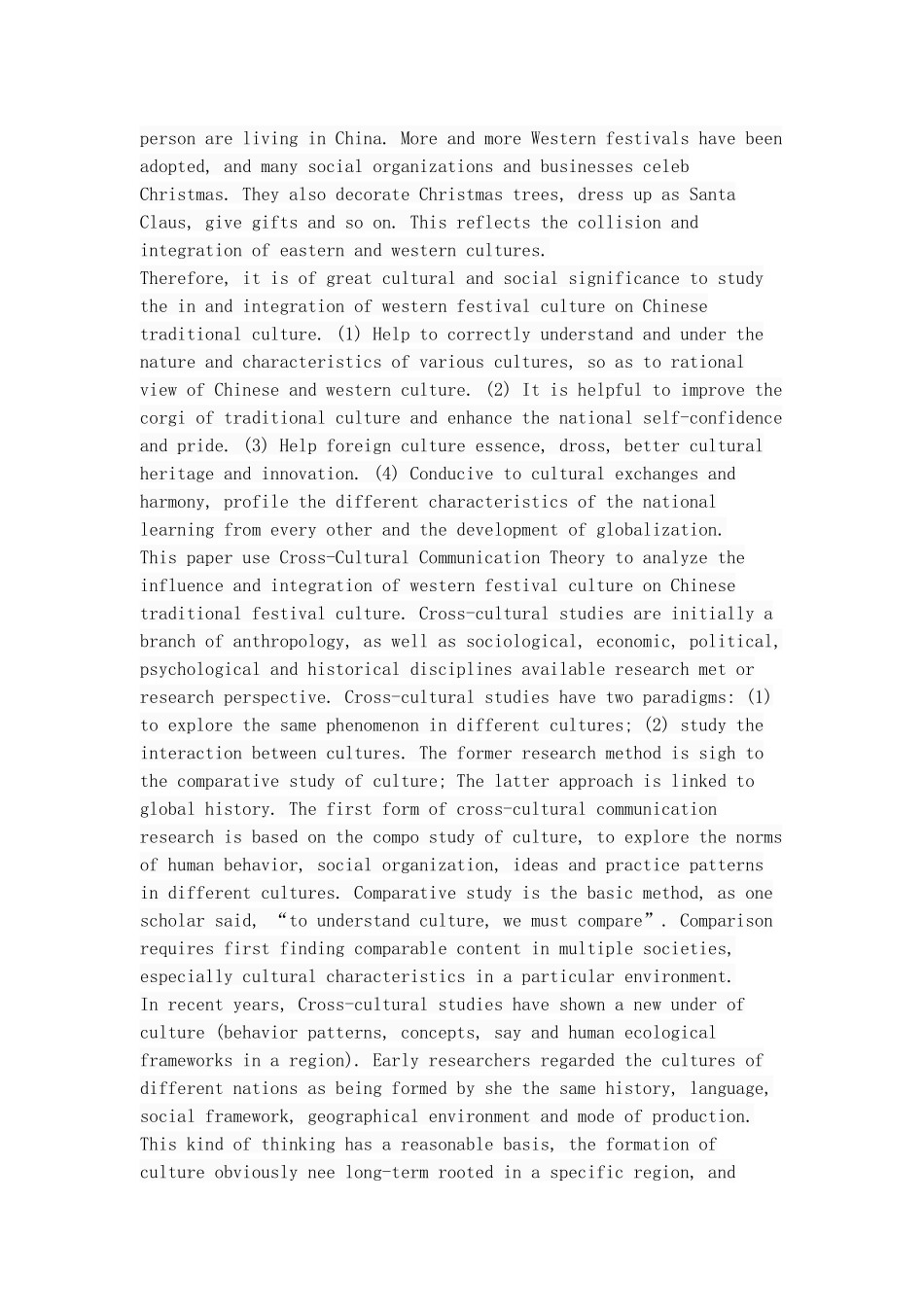 person are living in China. More and more Western festivals have been adopted, and many social organizations and businesses celeb Christmas. They also decorate Christmas trees, dress up as Santa Claus, give gifts and so on. This reflects the collision and integration of eastern and western cultures.
Therefore, it is of great cultural and social significance to study the in and integration of western festival culture on Chinese traditional culture. (1) Help to correctly understand and under the nature and characteristics of various cultures, so as to rational view of Chinese and western culture. (2) It is helpful to improve the corgi of traditional culture and enhance the national self-confidence and pride. (3) Help foreign culture essence, dross, better cultural heritage and innovation. (4) Conducive to cultural exchanges and harmony, profile the different characteristics of the national learning from every other and the development of globalization.
This paper use Cross-Cultural Communication Theory to analyze the influence and integration of western festival culture on Chinese traditional festival culture. Cross-cultural studies are initially a branch of anthropology, as well as sociological, economic, political, psychological and historical disciplines available research met or research perspective. Cross-cultural studies have two paradigms: (1) to explore the same phenomenon in different cultures; (2) study the interaction between cultures. The former research method is sigh to the comparative study of culture; The latter approach is linked to global history. The first form of cross-cultural communication research is based on the compo study of culture, to explore the norms of human behavior, social organization, ideas and practice patterns in different cultures. Comparative study is the basic method, as one scholar said, “to understand culture, we must compare”. Comparison requires first finding comparable content in multiple societies, especially cultural characteristics in a particular environment.
In recent years, Cross-cultural studies have shown a new under of culture (behavior patterns, concepts, say and human ecological frameworks in a region). Early researchers regarded the cultures of different nations as being formed by she the same history, language, social framework, geographical environment and mode of production. This kind of thinking has a reasonable basis, the formation of culture obviously nee long-term rooted in a specific region, and